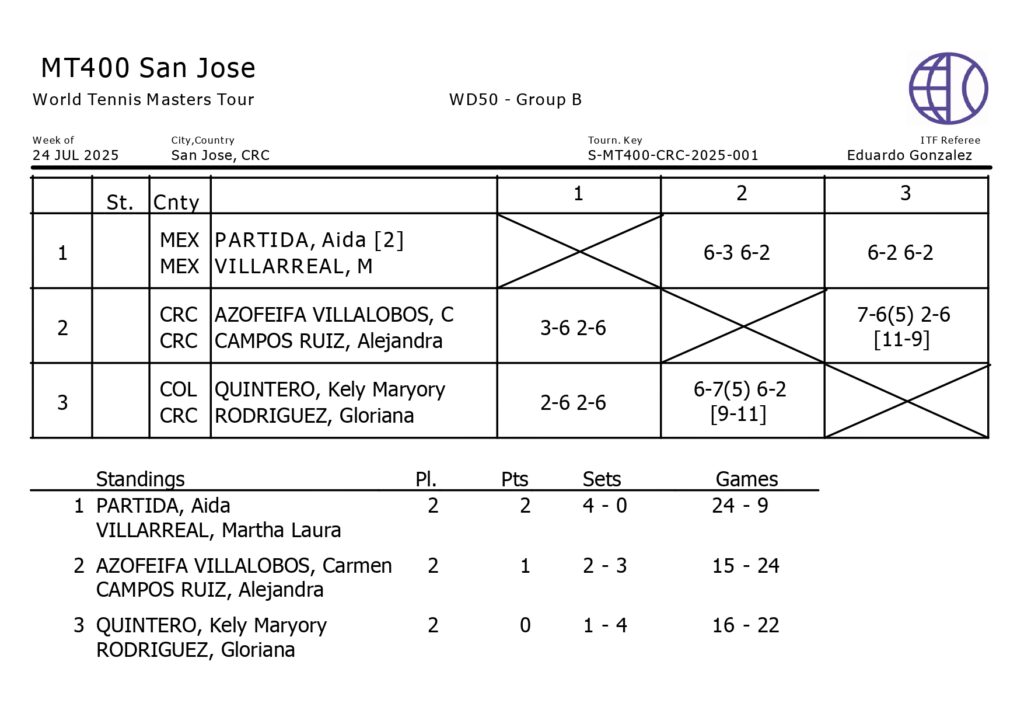 MT400 San Jose
World Tennis Masters Tour

WD50 - Group B

Week of
24 JUL 2025

City,Country
San Jose, CRC

Tourn. Key
S-MT400-CRC-2025-001

ITF Referee
Eduardo Gonzalez

| | St. | Cnty | | 1 | 2 | 3 |
|---|---|---|---|---|---|---|
| 1 | | MEX MEX | PARTIDA, Aida [2] VILLARREAL, M | | 6-3 6-2 | 6-2 6-2 |
| 2 | | CRC CRC | AZOFEIFA VILLALOBOS, C CAMPOS RUIZ, Alejandra | 3-6 2-6 | | 7-6(5) 2-6 [11-9] |
| 3 | | COL CRC | QUINTERO, Kely Maryory RODRIGUEZ, Gloriana | 2-6 2-6 | 6-7(5) 6-2 [9-11] | |

| | Standings | Pl. | Pts | Sets | Games |
|---|---|---|---|---|---|
| 1 | PARTIDA, Aida VILLARREAL, Martha Laura | 2 | 2 | 4 - 0 | 24 - 9 |
| 2 | AZOFEIFA VILLALOBOS, Carmen CAMPOS RUIZ, Alejandra | 2 | 1 | 2 - 3 | 15 - 24 |
| 3 | QUINTERO, Kely Maryory RODRIGUEZ, Gloriana | 2 | 0 | 1 - 4 | 16 - 22 |